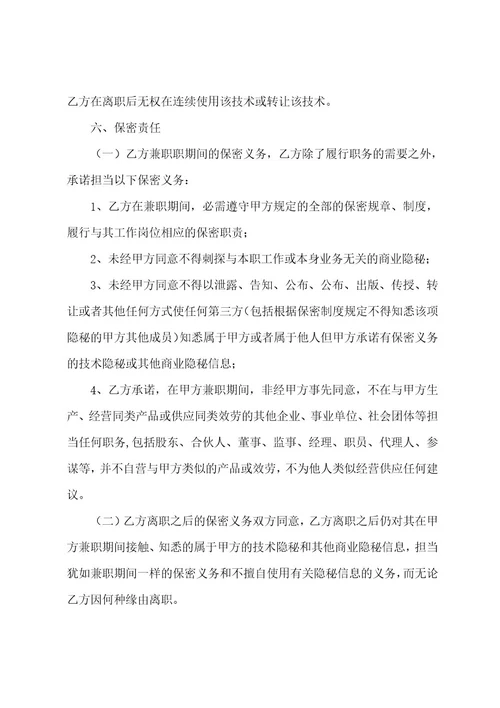 乙方在离职后无权在连续使用该技术或转让该技术。

六、保密责任

（一）乙方兼职职期间的保密义务，乙方除了履行职务的需要之外，承诺担当以下保密义务：

1、乙方在兼职期间，必需遵守甲方规定的全部的保密规章、制度，履行与其工作岗位相应的保密职责；

2、未经甲方同意不得刺探与本职工作或本身业务无关的商业隐秘；

3、未经甲方同意不得以泄露、告知、公布、公布、出版、传授、转让或者其他任何方式使任何第三方（包括根据保密制度规定不得知悉该项隐秘的甲方其他成员）知悉属于甲方或者属于他人但甲方承诺有保密义务的技术隐秘或其他商业隐秘信息；

4、乙方承诺，在甲方兼职期间，非经甲方事先同意，不在与甲方生产、经营同类产品或供应同类效劳的其他企业、事业单位、社会团体等担当任何职务，包括股东、合伙人、董事、监事、经理、职员、代理人、参谋等，并不自营与甲方类似的产品或效劳，不为他人类似经营供应任何建议。

（二）乙方离职之后的保密义务双方同意，乙方离职之后仍对其在甲方兼职期间接触、知悉的属于甲方的技术隐秘和其他商业隐秘信息，担当犹如兼职期间一样的保密义务和不擅自使用有关隐秘信息的义务，而无论乙方因何种缘由离职。